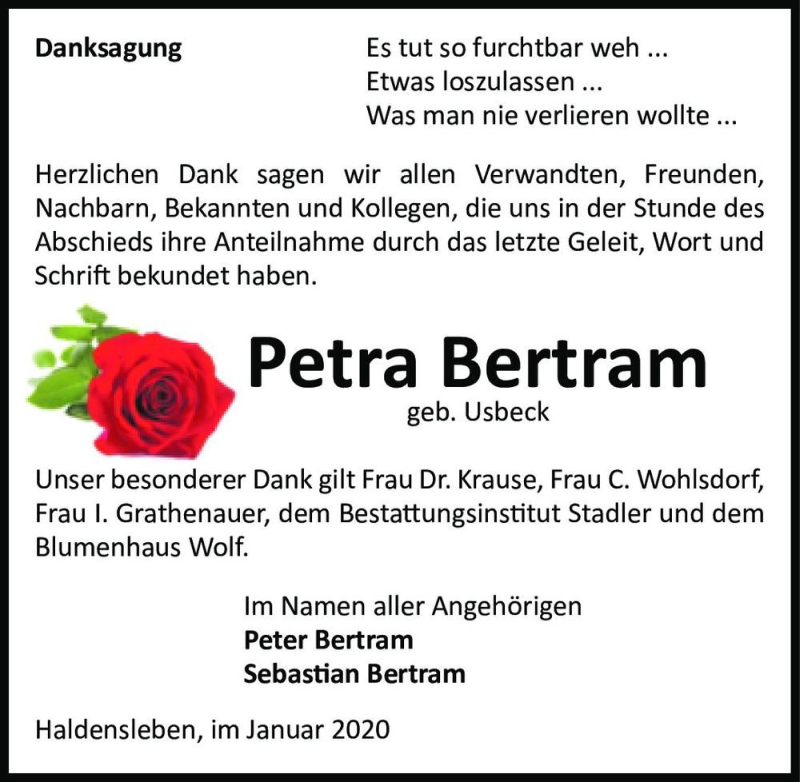 Danksagung

Es tut so furchtbar weh ...
Etwas loszulassen ...
Was man nie verlieren wollte ...

Herzlichen Dank sagen wir allen Verwandten, Freunden, Nachbarn, Bekannten und Kollegen, die uns in der Stunde des Abschieds ihre Anteilnahme durch das letzte Geleit, Wort und Schrift bekundet haben.

Petra Bertram
geb. Usbeck

Unser besonderer Dank gilt Frau Dr. Krause, Frau C. Wohlsdorf, Frau I. Grathenauer, dem Bestattungsinstitut Stadler und dem Blumenhaus Wolf.

Im Namen aller Angehörigen
Peter Bertram
Sebastian Bertram

Haldensleben, im Januar 2020